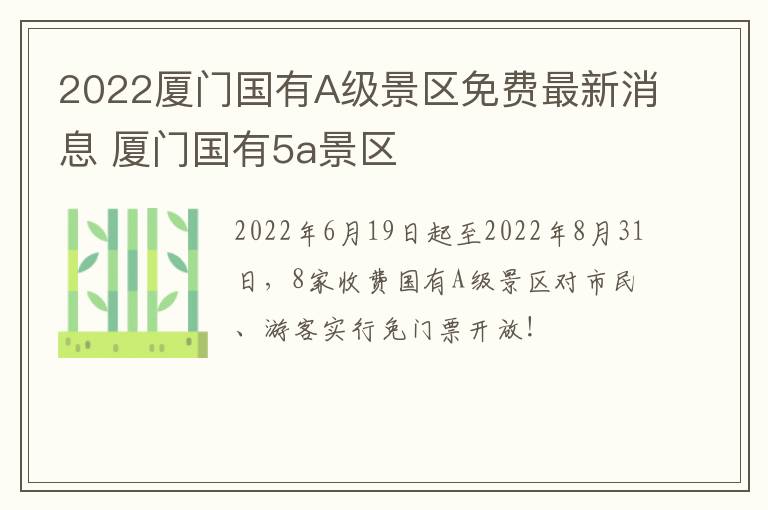 2022厦门国有A级景区免费最新消息 厦门国有5a景区

2022年6月19日起至2022年8月31日，8家收费国有A级景区对市民、游客实行免门票开放！